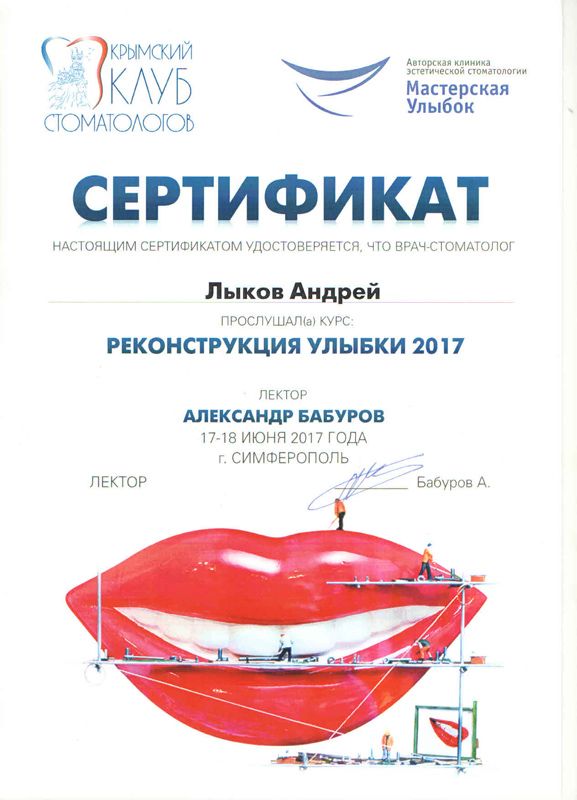 КРЫМСКИЙ КЛУБ СТОМАТОЛОГОВ

Авторская клиника эстетической стоматологии
Мастерская Улыбок

СЕРТИФИКАТ

НАСТОЯЩИМ СЕРТИФИКАТОМ УДОСТОВЕРЯЕТСЯ, ЧТО ВРАЧ-СТОМАТОЛОГ

Лыков Андрей

ПРОСЛУШАЛ(а) КУРС:

РЕКОНСТРУКЦИЯ УЛЫБКИ 2017

ЛЕКТОР
АЛЕКСАНДР БАБУРОВ
17-18 ИЮНЯ 2017 ГОДА
г. СИМФЕРОПОЛЬ

ЛЕКТОР Бабуров А.